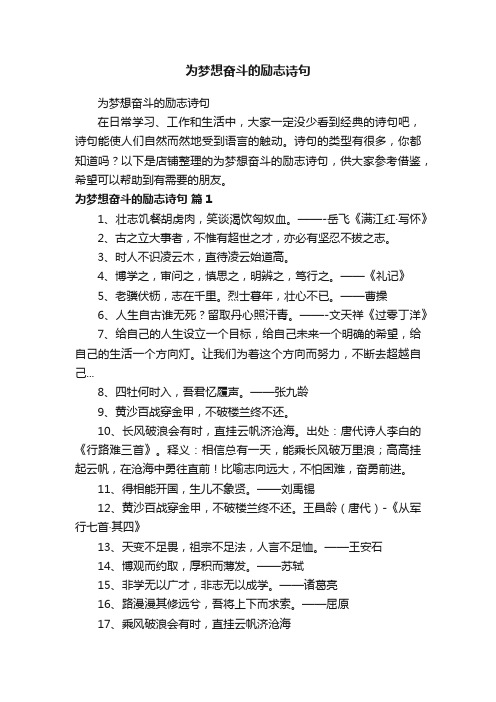 为梦想奋斗的励志诗句

为梦想奋斗的励志诗句

在日常学习、工作和生活中，大家一定没少看到经典的诗句吧，诗句能使人们自然而然地受到语言的触动。诗句的类型有很多，你都知道吗？以下是店铺整理的为梦想奋斗的励志诗句，供大家参考借鉴，希望可以帮助到有需要的朋友。

为梦想奋斗的励志诗句 篇1

1、壮志饥餐胡虏肉，笑谈渴饮匈奴血。——-岳飞《满江红·写怀》

2、古之立大事者，不惟有超世之才，亦必有坚忍不拔之志。

3、时人不识凌云木，直待凌云始道高。

4、博学之，审问之，慎思之，明辨之，笃行之。——《礼记》

5、老骥伏枥，志在千里。烈士暮年，壮心不已。——曹操

6、人生自古谁无死？留取丹心照汗青。——-文天祥《过零丁洋》

7、给自己的人生设立一个目标，给自己未来一个明确的希望，给自己的生活一个方向灯。让我们为着这个方向而努力，不断去超越自己...

8、四牡何时入，吾君忆履声。——张九龄

9、黄沙百战穿金甲，不破楼兰终不还。

10、长风破浪会有时，直挂云帆济沧海。出处：唐代诗人李白的《行路难三首》。释义：相信总有一天，能乘长风破万里浪；高高挂起云帆，在沧海中勇往直前！比喻志向远大，不怕困难，奋勇前进。

11、得相能开国，生儿不象贤。——刘禹锡

12、黄沙百战穿金甲，不破楼兰终不还。王昌龄（唐代）-《从军行七首·其四》

13、天变不足畏，祖宗不足法，人言不足恤。——王安石

14、博观而约取，厚积而薄发。——苏轼

15、非学无以广才，非志无以成学。——诸葛亮

16、路漫漫其修远兮，吾将上下而求索。——屈原

17、乘风破浪会有时，直挂云帆济沧海